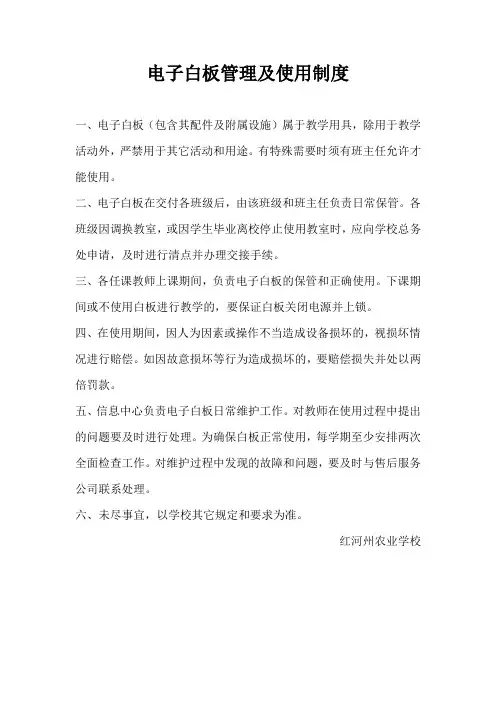 电子白板管理及使用制度

一、电子白板（包含其配件及附属设施）属于教学用具，除用于教学活动外，严禁用于其它活动和用途。有特殊需要时须有班主任允许才能使用。

二、电子白板在交付各班级后，由该班级和班主任负责日常保管。各班级因调换教室，或因学生毕业离校停止使用教室时，应向学校总务处申请，及时进行清点并办理交接手续。

三、各任课教师上课期间，负责电子白板的保管和正确使用。下课期间或不使用白板进行教学的，要保证白板关闭电源并上锁。

四、在使用期间，因人为因素或操作不当造成设备损坏的，视损坏情况进行赔偿。如因故意损坏等行为造成损坏的，要赔偿损失并处以两倍罚款。

五、信息中心负责电子白板日常维护工作。对教师在使用过程中提出的问题要及时进行处理。为确保白板正常使用，每学期至少安排两次全面检查工作。对维护过程中发现的故障和问题，要及时与售后服务公司联系处理。

六、未尽事宜，以学校其它规定和要求为准。

红河州农业学校